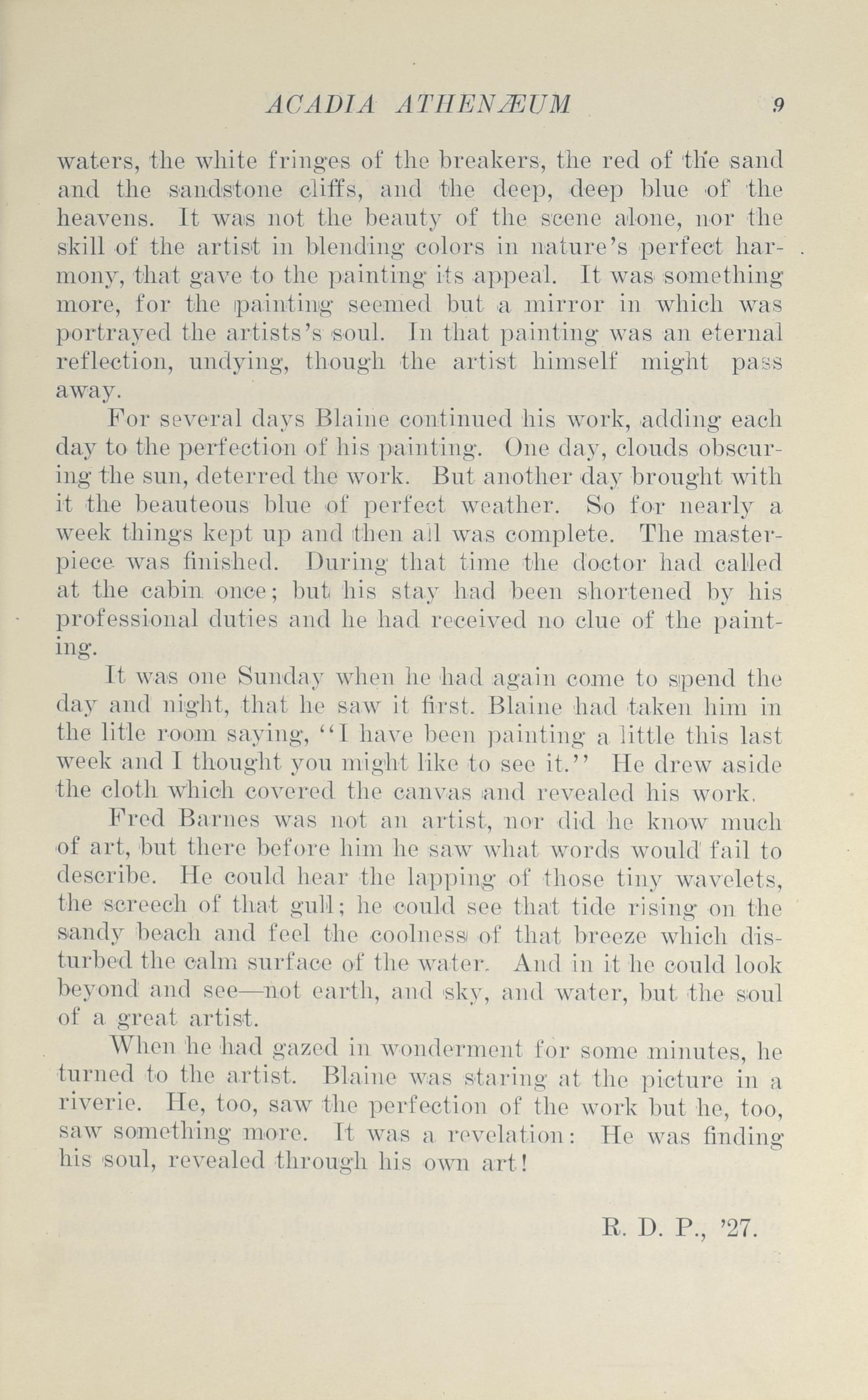 ACADIA ATHENÆUM 9

waters, the white fringes of the breakers, the red of the sand and the sandstone cliffs, and the deep, deep blue of the heavens. It was not the beauty of the scene alone, nor the skill of the artist in blending colors in nature's perfect harmony, that gave to the painting its appeal. It was something more, for the painting seemed but a mirror in which was portrayed the artists's soul. In that painting was an eternal reflection, undying, though the artist himself might pass away.

For several days Blaine continued his work, adding each day to the perfection of his painting. One day, clouds obscuring the sun, deterred the work. But another day brought with it the beauteous blue of perfect weather. So for nearly a week things kept up and then all was complete. The masterpiece was finished. During that time the doctor had called at the cabin once; but his stay had been shortened by his professional duties and he had received no clue of the painting.

It was one Sunday when he had again come to spend the day and night, that he saw it first. Blaine had taken him in the litle room saying, "I have been painting a little this last week and I thought you might like to see it." He drew aside the cloth which covered the canvas and revealed his work.

Fred Barnes was not an artist, nor did he know much of art, but there before him he saw what words would fail to describe. He could hear the lapping of those tiny wavelets, the screech of that gull; he could see that tide rising on the sandy beach and feel the coolness of that breeze which disturbed the calm surface of the water. And in it he could look beyond and see—not earth, and sky, and water, but the soul of a great artist.

When he had gazed in wonderment for some minutes, he turned to the artist. Blaine was staring at the picture in a riverie. He, too, saw the perfection of the work but he, too, saw something more. It was a revelation: He was finding his soul, revealed through his own art!

R. D. P., '27.